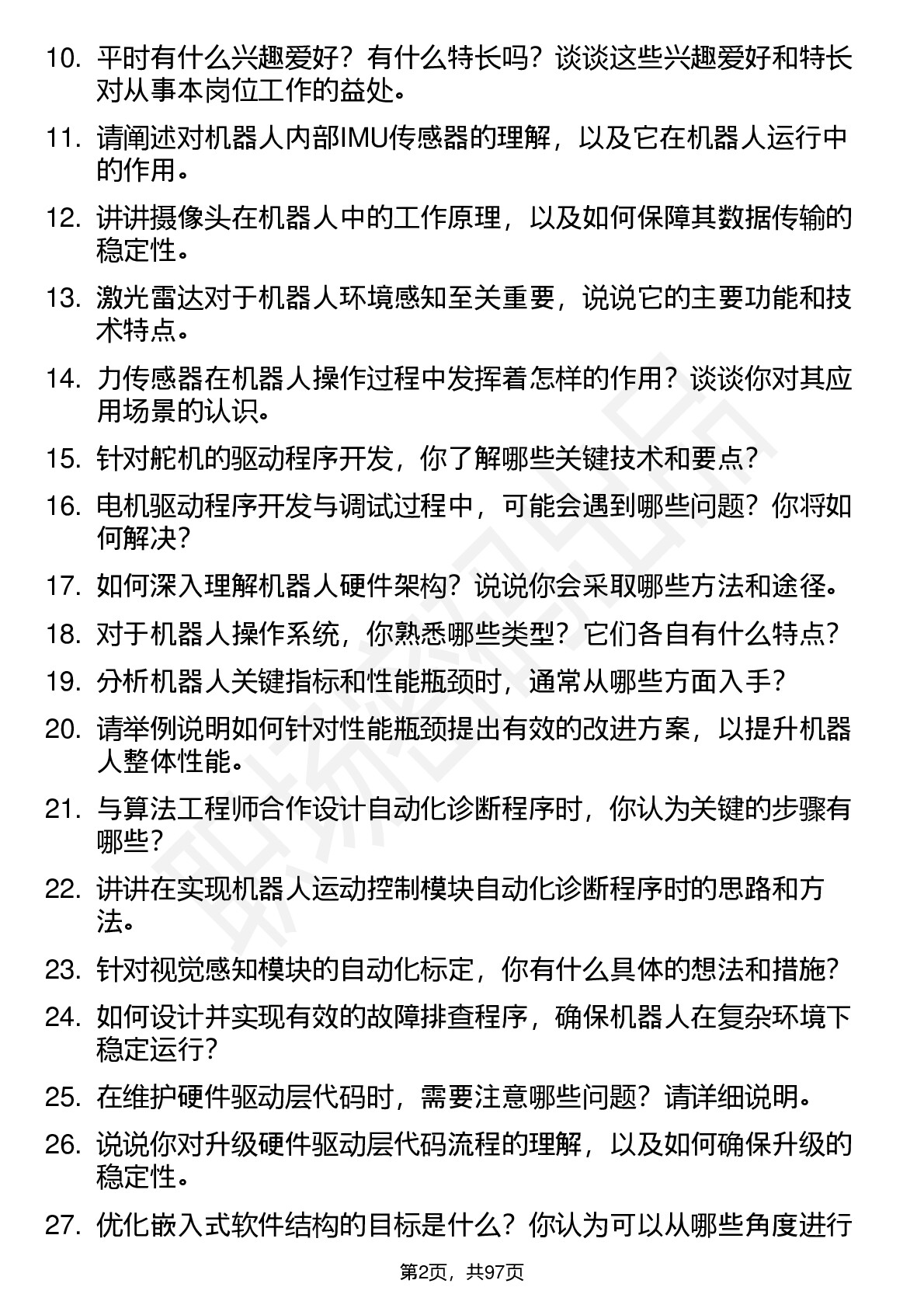 10.平时有什么兴趣爱好？有什么特长吗？谈谈这些兴趣爱好和特长对从事本岗位工作的益处。

11.请阐述对机器人内部IMU传感器的理解，以及它在机器人运行中的作用。

12.讲讲摄像头在机器人中的工作原理，以及如何保障其数据传输的稳定性。

13.激光雷达对于机器人环境感知至关重要，说说它的主要功能和技术特点。

14.力传感器在机器人操作过程中发挥着怎样的作用？谈谈你对其应用场景的认识。

15.针对舵机的驱动程序开发，你了解哪些关键技术和要点？

16.电机驱动程序开发与调试过程中，可能会遇到哪些问题？你将如何解决？

17.如何深入理解机器人硬件架构？说说你会采取哪些方法和途径。

18.对于机器人操作系统，你熟悉哪些类型？它们各自有什么特点？

19.分析机器人关键指标和性能瓶颈时，通常从哪些方面入手？

20.请举例说明如何针对性能瓶颈提出有效的改进方案，以提升机器人整体性能。

21.与算法工程师合作设计自动化诊断程序时，你认为关键的步骤有哪些？

22.讲讲在实现机器人运动控制模块自动化诊断程序时的思路和方法。

23.针对视觉感知模块的自动化标定，你有什么具体的想法和措施？

24.如何设计并实现有效的故障排查程序，确保机器人在复杂环境下稳定运行？

25.在维护硬件驱动层代码时，需要注意哪些问题？请详细说明。

26.说说你对升级硬件驱动层代码流程的理解，以及如何确保升级的稳定性。

27.优化嵌入式软件结构的目标是什么？你认为可以从哪些角度进行

第2页，共97页

职场密码